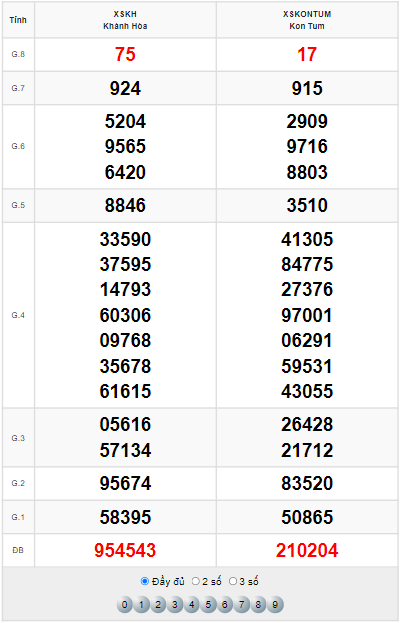 | Tỉnh | XSKH Khánh Hòa | XSKONTUM Kon Tum |
|---|---|---|
| G.8 | 75 | 17 |
| G.7 | 924 | 915 |
| G.6 | 5204 9565 6420 | 2909 9716 8803 |
| G.5 | 8846 | 3510 |
| G.4 | 33590 37595 14793 60306 09768 35678 61615 | 41305 84775 27376 97001 06291 59531 43055 |
| G.3 | 05616 57134 | 26428 21712 |
| G.2 | 95674 | 83520 |
| G.1 | 58395 | 50865 |
| ĐB | 954543 | 210204 |

Đầy đủ 2 số 3 số

0 1 2 3 4 5 6 7 8 9